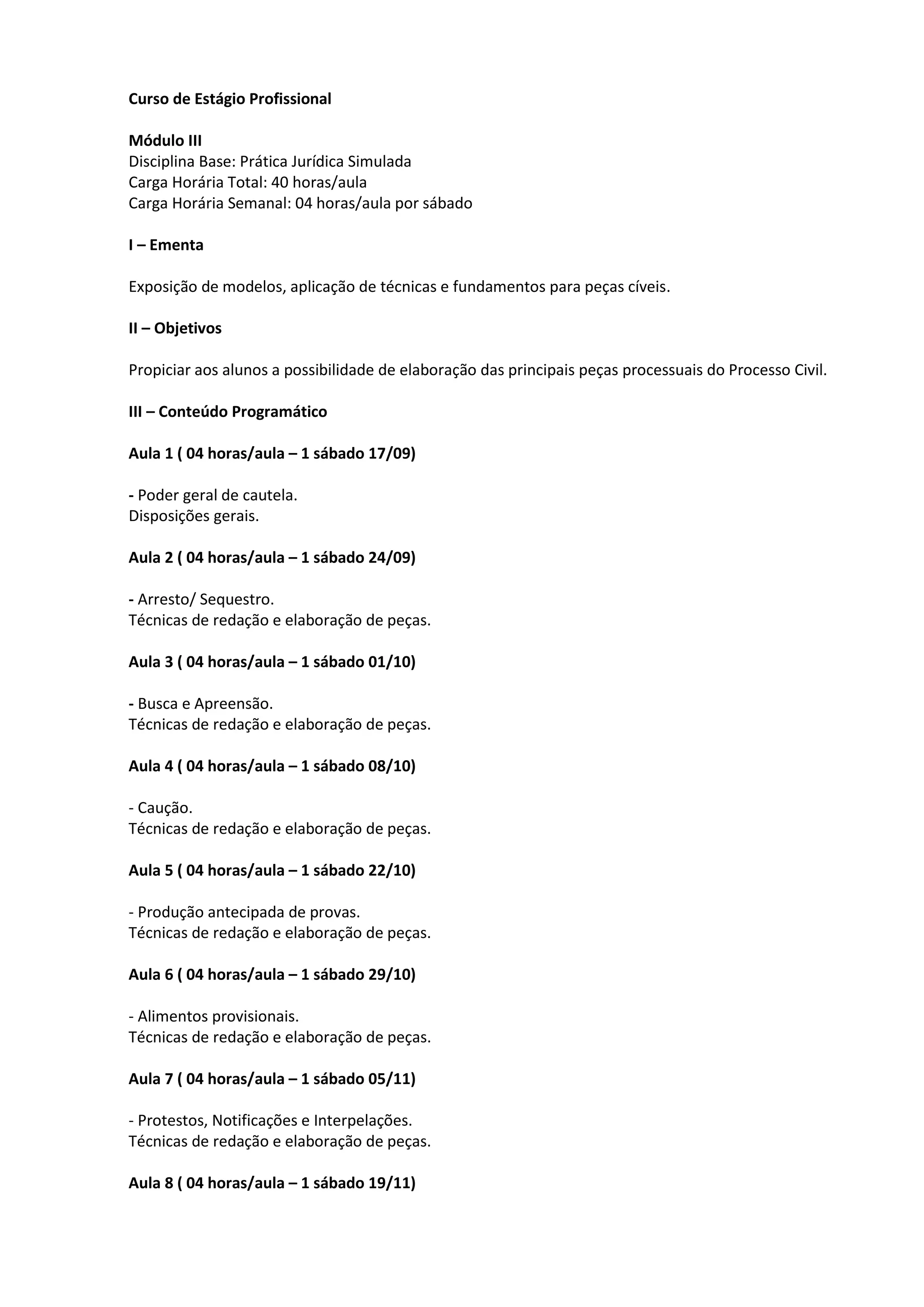 Curso de Estágio Profissional

Módulo III
Disciplina Base: Prática Jurídica Simulada
Carga Horária Total: 40 horas/aula
Carga Horária Semanal: 04 horas/aula por sábado

I – Ementa

Exposição de modelos, aplicação de técnicas e fundamentos para peças cíveis.

II – Objetivos

Propiciar aos alunos a possibilidade de elaboração das principais peças processuais do Processo Civil.

III – Conteúdo Programático

Aula 1 ( 04 horas/aula – 1 sábado 17/09)

- Poder geral de cautela.
Disposições gerais.

Aula 2 ( 04 horas/aula – 1 sábado 24/09)

- Arresto/ Sequestro.
Técnicas de redação e elaboração de peças.

Aula 3 ( 04 horas/aula – 1 sábado 01/10)

- Busca e Apreensão.
Técnicas de redação e elaboração de peças.

Aula 4 ( 04 horas/aula – 1 sábado 08/10)

- Caução.
Técnicas de redação e elaboração de peças.

Aula 5 ( 04 horas/aula – 1 sábado 22/10)

- Produção antecipada de provas.
Técnicas de redação e elaboração de peças.

Aula 6 ( 04 horas/aula – 1 sábado 29/10)

- Alimentos provisionais.
Técnicas de redação e elaboração de peças.

Aula 7 ( 04 horas/aula – 1 sábado 05/11)

- Protestos, Notificações e Interpelações.
Técnicas de redação e elaboração de peças.

Aula 8 ( 04 horas/aula – 1 sábado 19/11)